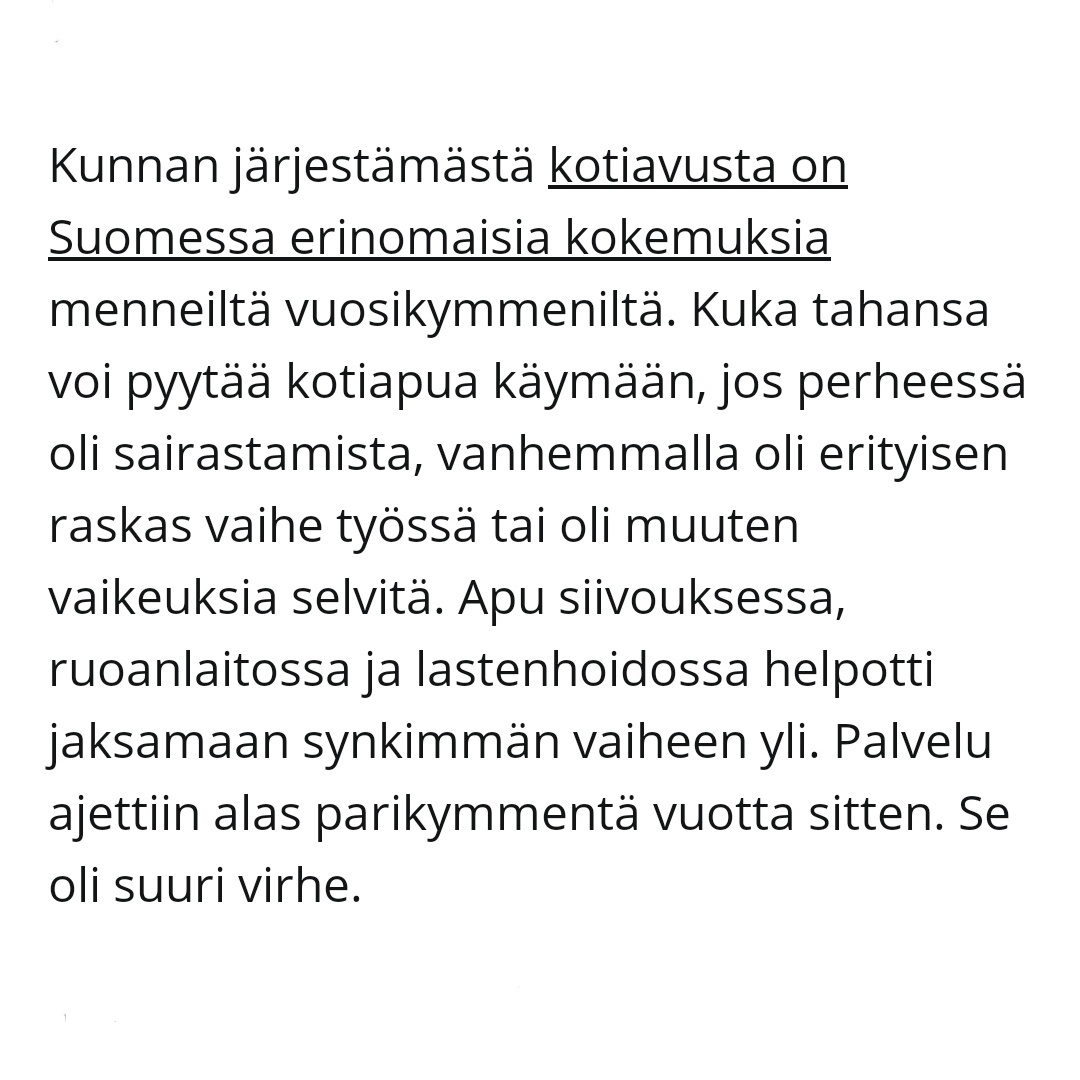 Kunnan järjestämästä kotiavusta on Suomessa erinomaisia kokemuksia menneiltä vuosikymmeniltä. Kuka tahansa voi pyytää kotiapua käymään, jos perheessä oli sairastamista, vanhemmalla oli erityisen raskas vaihe työssä tai oli muuten vaikeuksia selvitä. Apu siivouksessa, ruoanlaitossa ja lastenhoidossa helpotti jaksamaan synkimmän vaiheen yli. Palvelu ajettiin alas parikymmentä vuotta sitten. Se oli suuri virhe.